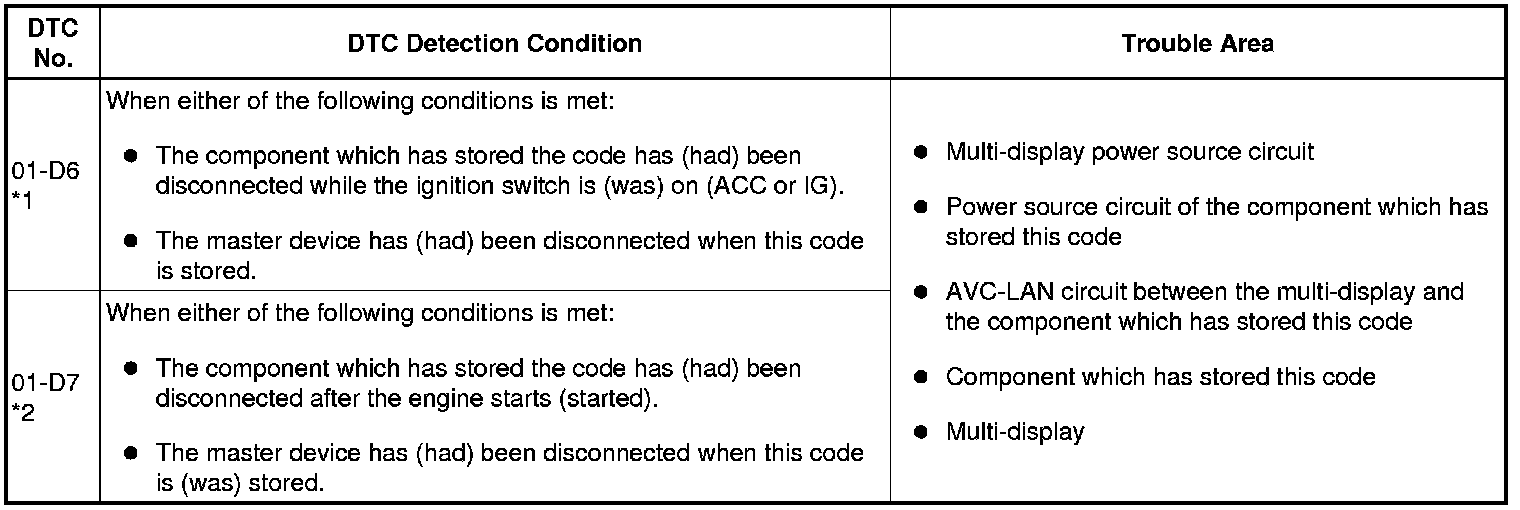 | DTC No. | DTC Detection Condition | Trouble Area |
|---|---|---|
| 01-D6 *1 | When either of the following conditions is met: ● The component which has stored the code has (had) been disconnected while the ignition switch is (was) on (ACC or IG). ● The master device has (had) been disconnected when this code is stored. | ● Multi-display power source circuit ● Power source circuit of the component which has stored this code ● AVC-LAN circuit between the multi-display and the component which has stored this code ● Component which has stored this code ● Multi-display |
| 01-D7 *2 | When either of the following conditions is met: ● The component which has stored the code has (had) been disconnected after the engine starts (started). ● The master device has (had) been disconnected when this code is (was) stored. | |